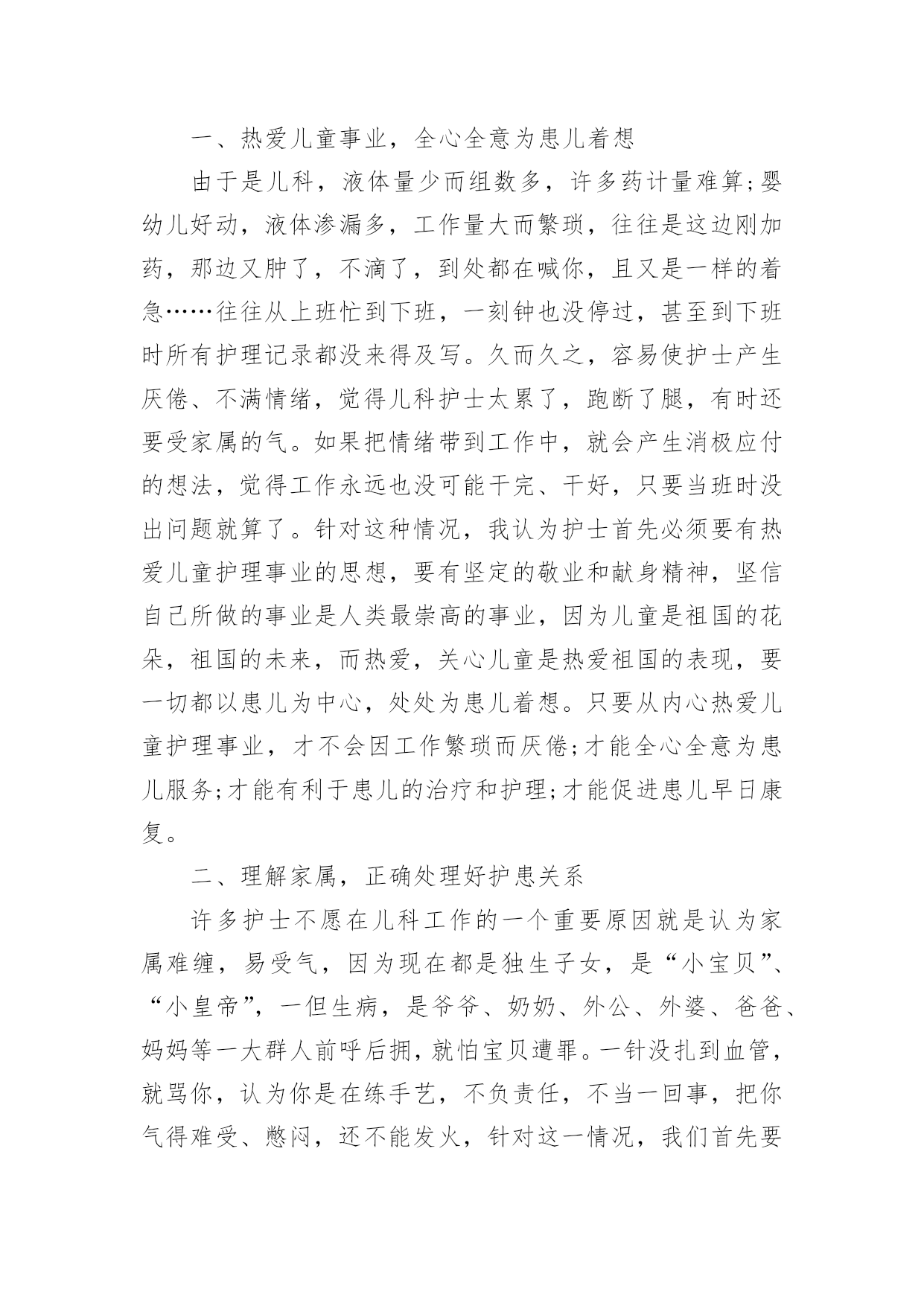 一、热爱儿童事业，全心全意为患儿着想

由于是儿科，液体量少而组数多，许多药计量难算;婴幼儿好动，液体渗漏多，工作量大而繁琐，往往是这边刚加药，那边又肿了，不滴了，到处都在喊你，且又是一样的着急……往往从上班忙到下班，一刻钟也没停过，甚至到下班时所有护理记录都没来得及写。久而久之，容易使护士产生厌倦、不满情绪，觉得儿科护士太累了，跑断了腿，有时还要受家属的气。如果把情绪带到工作中，就会产生消极应付的想法，觉得工作永远也没可能干完、干好，只要当班时没出问题就算了。针对这种情况，我认为护士首先必须要有热爱儿童护理事业的思想，要有坚定的敬业和献身精神，坚信自己所做的事业是人类最崇高的事业，因为儿童是祖国的花朵，祖国的未来，而热爱，关心儿童是热爱祖国的表现，要一切都以患儿为中心，处处为患儿着想。只要从内心热爱儿童护理事业，才不会因工作繁琐而厌倦;才能全心全意为患儿服务;才能有利于患儿的治疗和护理;才能促进患儿早日康复。

二、理解家属，正确处理好护患关系

许多护士不愿在儿科工作的一个重要原因就是认为家属难缠，易受气，因为现在都是独生子女，是“小宝贝”、“小皇帝”，一但生病，是爷爷、奶奶、外公、外婆、爸爸、妈妈等一大群人前呼后拥，就怕宝贝遭罪。一针没扎到血管，就骂你，认为你是在练手艺，不负责任，不当一回事，把你气得难受、憋闷，还不能发火，针对这一情况，我们首先要